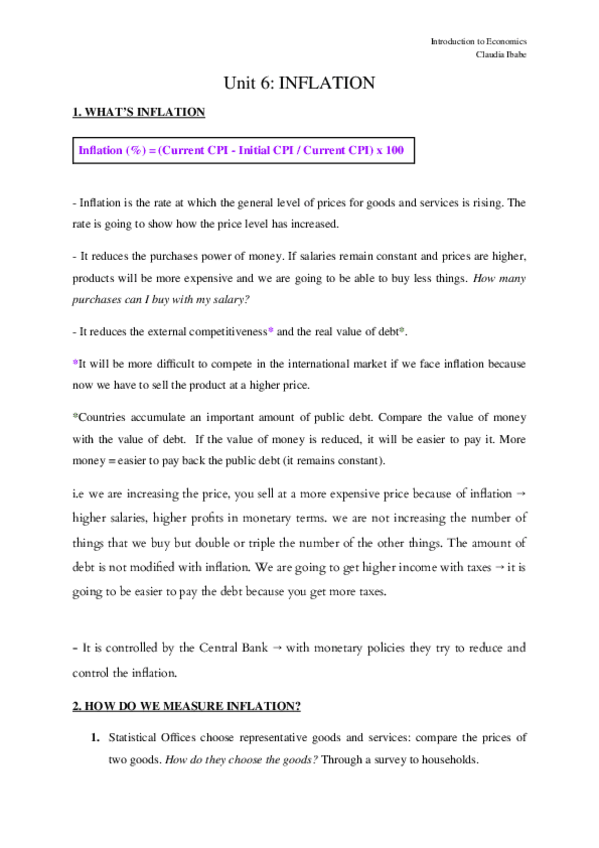 Introduction to Economics
Claudia Ibabe

Unit 6: INFLATION

1. WHAT'S INFLATION

Inflation (%) = (Current CPI - Initial CPI / Current CPI) x 100

- Inflation is the rate at which the general level of prices for goods and services is rising. The rate is going to show how the price level has increased.

- It reduces the purchases power of money. If salaries remain constant and prices are higher, products will be more expensive and we are going to be able to buy less things. How many purchases can I buy with my salary?

- It reduces the external competitiveness* and the real value of debt*.

*It will be more difficult to compete in the international market if we face inflation because now we have to sell the product at a higher price.

*Countries accumulate an important amount of public debt. Compare the value of money with the value of debt. If the value of money is reduced, it will be easier to pay it. More money = easier to pay back the public debt (it remains constant).

i.e we are increasing the price, you sell at a more expensive price because of inflation → higher salaries, higher profits in monetary terms. we are not increasing the number of things that we buy but double or triple the number of the other things. The amount of debt is not modified with inflation. We are going to get higher income with taxes → it is going to be easier to pay the debt because you get more taxes.

- It is controlled by the Central Bank → with monetary policies they try to reduce and control the inflation.

2. HOW DO WE MEASURE INFLATION?

1. Statistical Offices choose representative goods and services: compare the prices of two goods. How do they choose the goods? Through a survey to households.